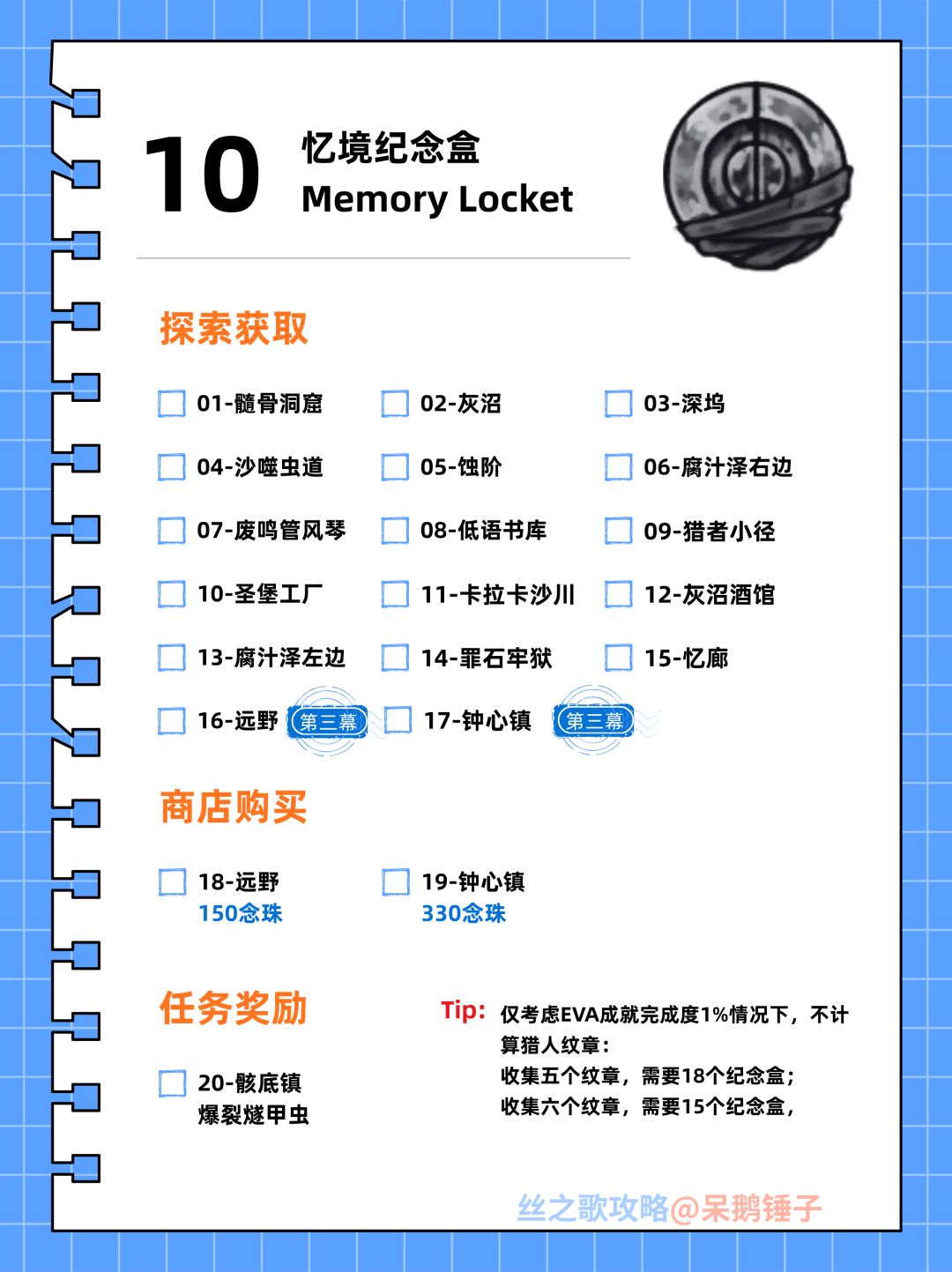 10 忆境纪念盒
Memory Locket

探索获取

01-髓骨洞窟
02-灰沼
03-深坞
04-沙噬虫道
05-蚀阶
06-腐汁泽右边
07-废鸣管风琴
08-低语书库
09-猎者小径
10-圣堡工厂
11-卡拉卡沙川
12-灰沼酒馆
13-腐汁泽左边
14-罪石牢狱
15-忆廊
16-远野 第三幕
17-钟心镇 第三幕

商店购买

18-远野
150念珠
19-钟心镇
330念珠

任务奖励

20-骸底镇
爆裂燧甲虫

Tip: 仅考虑EVA成就完成度1%情况下，不计算猎人纹章：
收集五个纹章，需要18个纪念盒；
收集六个纹章，需要15个纪念盒，

丝之歌攻略@呆鹅锤子